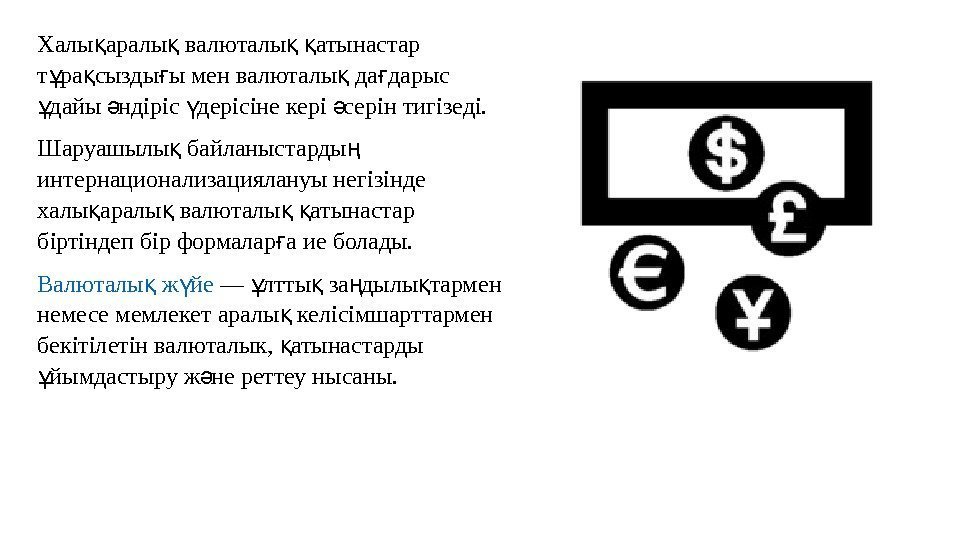 Халықаралық валюталық қатынастар тұрақсыздығы мен валюталық дағдарыс ұдайы өндіріс үдерісіне кері әсерін тигізеді.

Шаруашылық байланыстардың интернационализациялануы негізінде халықаралық валюталық қатынастар біртіндеп бір формаларға ие болады.

Валюталық жүйе — ұлттық заңдылықтармен немесе мемлекет аралық келісімшарттармен бекітілетін валюталык, қатынастарды ұйымдастыру және реттеу нысаны.

$
£
€
¥